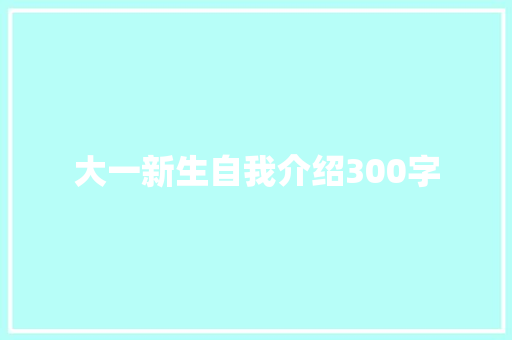 大一新生自我介绍300字